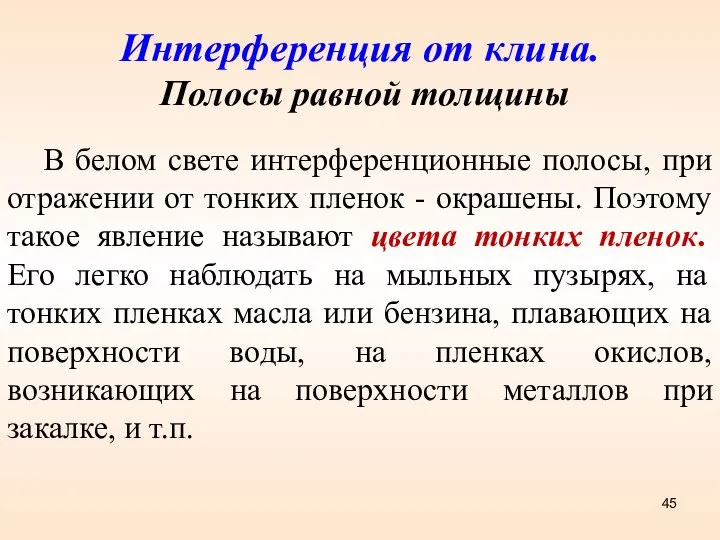 Интерференция от клина.
Полосы равной толщины

В белом свете интерференционные полосы, при отражении от тонких пленок - окрашены. Поэтому такое явление называют цвета тонких пленок. Его легко наблюдать на мыльных пузырях, на тонких пленках масла или бензина, плавающих на поверхности воды, на пленках окислов, возникающих на поверхности металлов при закалке, и т.п.

45